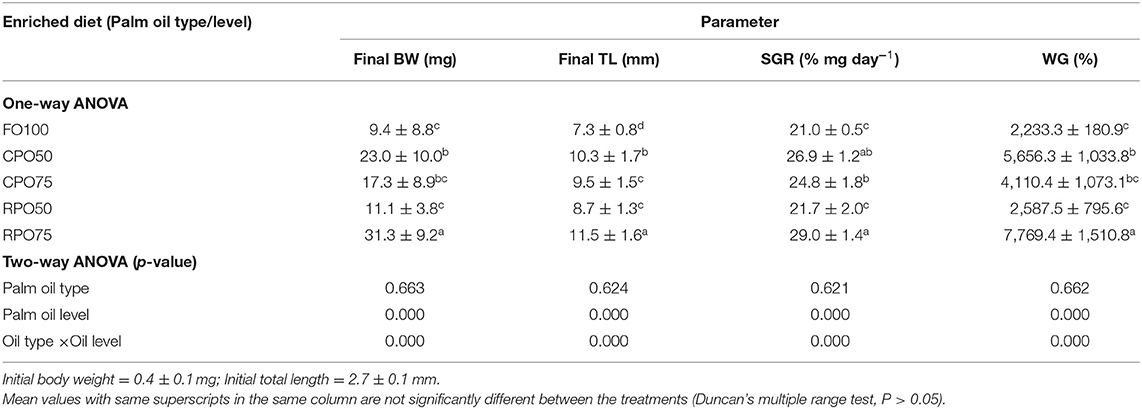 | Enriched diet (Palm oil type/level) | Parameter | | | |
|---|---|---|---|---|
| | Final BW (mg) | Final TL (mm) | SGR (% mg day$^{-1}$) | WG (%) |
| **One-way ANOVA** | | | | |
| FO100 | $9.4 \pm 8.8^{c}$ | $7.3 \pm 0.8^{d}$ | $21.0 \pm 0.5^{c}$ | $2,233.3 \pm 180.9^{c}$ |
| CPO50 | $23.0 \pm 10.0^{b}$ | $10.3 \pm 1.7^{b}$ | $26.9 \pm 1.2^{ab}$ | $5,656.3 \pm 1,033.8^{b}$ |
| CPO75 | $17.3 \pm 8.9^{bc}$ | $9.5 \pm 1.5^{c}$ | $24.8 \pm 1.8^{b}$ | $4,110.4 \pm 1,073.1^{bc}$ |
| RPO50 | $11.1 \pm 3.8^{c}$ | $8.7 \pm 1.3^{c}$ | $21.7 \pm 2.0^{c}$ | $2,587.5 \pm 795.6^{c}$ |
| RPO75 | $31.3 \pm 9.2^{a}$ | $11.5 \pm 1.6^{a}$ | $29.0 \pm 1.4^{a}$ | $7,769.4 \pm 1,510.8^{a}$ |
| **Two-way ANOVA (p-value)** | | | | |
| Palm oil type | 0.663 | 0.624 | 0.621 | 0.662 |
| Palm oil level | 0.000 | 0.000 | 0.000 | 0.000 |
| Oil type ×Oil level | 0.000 | 0.000 | 0.000 | 0.000 |

Initial body weight = 0.4 ± 0.1 mg; Initial total length = 2.7 ± 0.1 mm.
Mean values with same superscripts in the same column are not significantly different between the treatments (Duncan's multiple range test, P > 0.05).